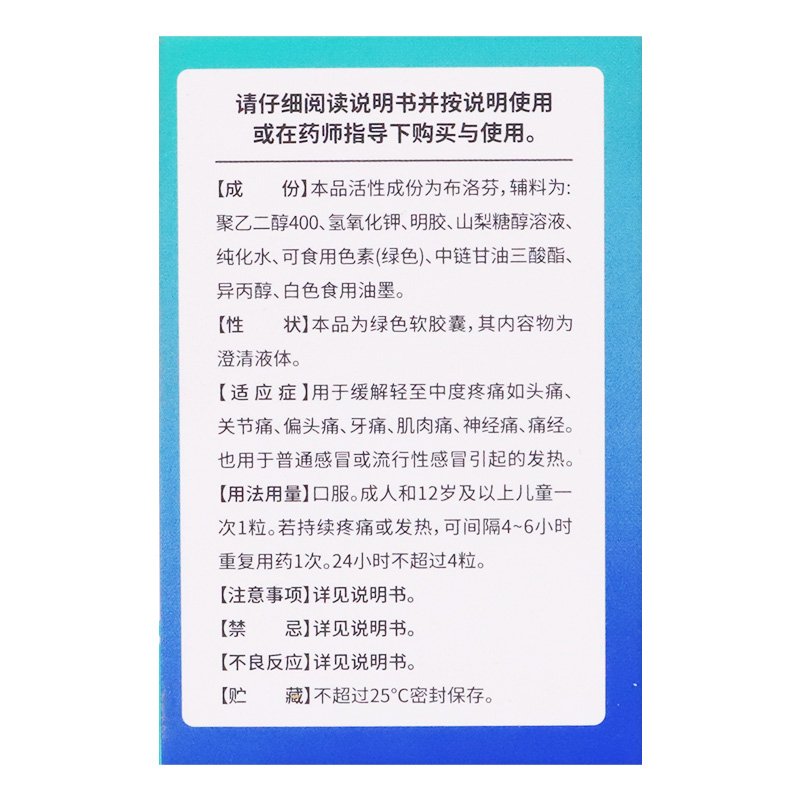 请仔细阅读说明书并按说明使用或在药师指导下购买与使用。

【成　　份】本品活性成份为布洛芬，辅料为：聚乙二醇400、氢氧化钾、明胶、山梨糖醇溶液、纯化水、可食用色素(绿色)、中链甘油三酸酯、异丙醇、白色食用油墨。

【性　　状】本品为绿色软胶囊，其内容物为澄清液体。

【适 应 症】用于缓解轻至中度疼痛如头痛、关节痛、偏头痛、牙痛、肌肉痛、神经痛、痛经。也用于普通感冒或流行性感冒引起的发热。

【用法用量】口服。成人和12岁及以上儿童一次1粒。若持续疼痛或发热，可间隔4~6小时重复用药1次。24小时不超过4粒。

【注意事项】详见说明书。

【禁　　忌】详见说明书。

【不良反应】详见说明书。

【贮　　藏】不超过25°C密封保存。